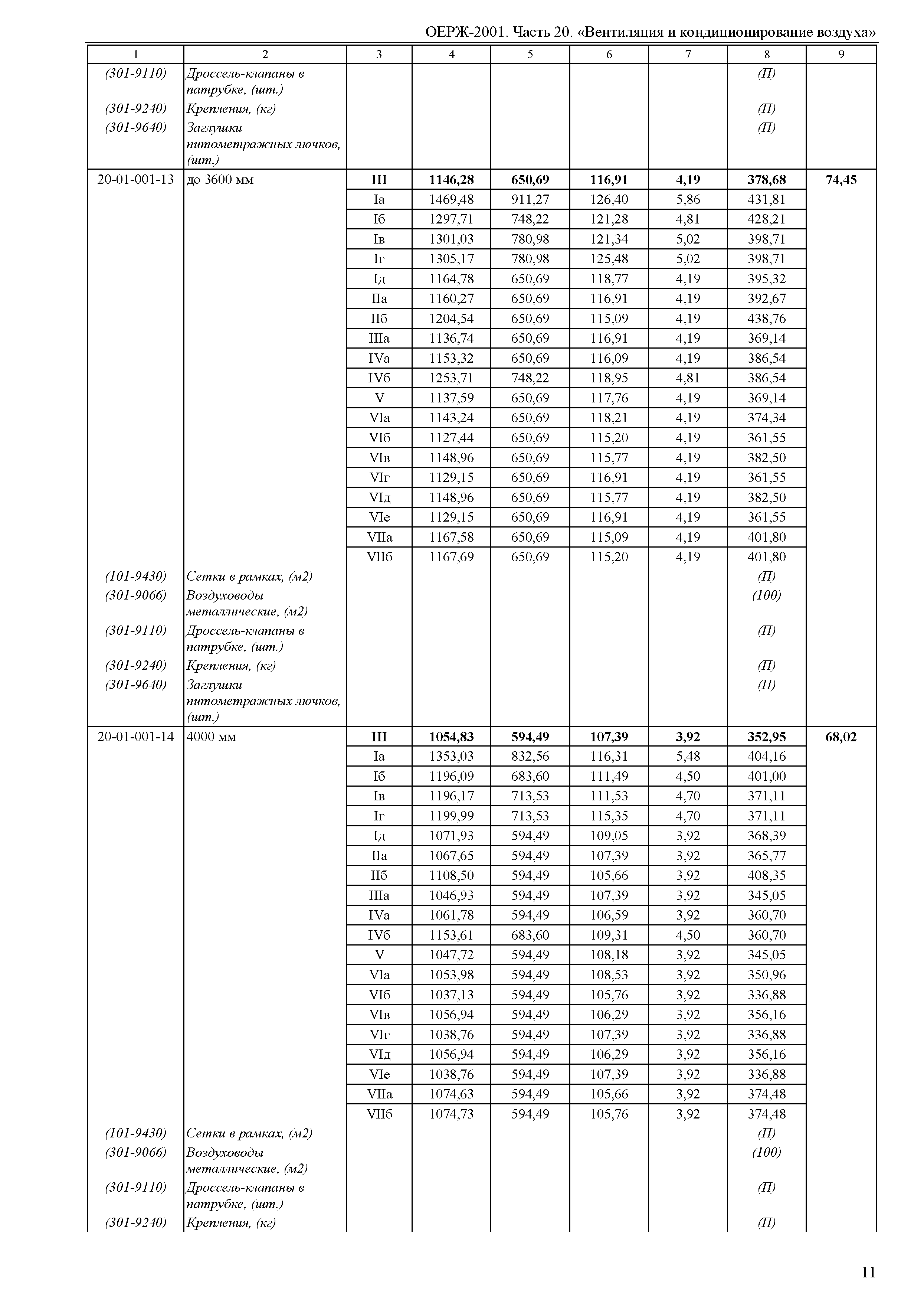 ОЕРЖ-2001. Часть 20. «Вентиляция и кондиционирование воздуха»

| 1 | 2 | 3 | 4 | 5 | 6 | 7 | 8 | 9 |
|---|---|---|---|---|---|---|---|---|
| (301-9110) | Дроссель-клапаны в патрубке, (шт.) | | | | | | (П) | |
| (301-9240) | Крепления, (кг) | | | | | | (П) | |
| (301-9640) | Заглушки питометражных лючков, (шт.) | | | | | | (П) | |
| 20-01-001-13 | до 3600 мм | III | 1146,28 | 650,69 | 116,91 | 4,19 | 378,68 | 74,45 |
| | | Iа | 1469,48 | 911,27 | 126,40 | 5,86 | 431,81 | |
| | | Iб | 1297,71 | 748,22 | 121,28 | 4,81 | 428,21 | |
| | | Iв | 1301,03 | 780,98 | 121,34 | 5,02 | 398,71 | |
| | | Iг | 1305,17 | 780,98 | 125,48 | 5,02 | 398,71 | |
| | | Iд | 1164,78 | 650,69 | 118,77 | 4,19 | 395,32 | |
| | | IIа | 1160,27 | 650,69 | 116,91 | 4,19 | 392,67 | |
| | | IIб | 1204,54 | 650,69 | 115,09 | 4,19 | 438,76 | |
| | | IIIа | 1136,74 | 650,69 | 116,91 | 4,19 | 369,14 | |
| | | IVа | 1153,32 | 650,69 | 116,09 | 4,19 | 386,54 | |
| | | IVб | 1253,71 | 748,22 | 118,95 | 4,81 | 386,54 | |
| | | V | 1137,59 | 650,69 | 117,76 | 4,19 | 369,14 | |
| | | VIа | 1143,24 | 650,69 | 118,21 | 4,19 | 374,34 | |
| | | VIб | 1127,44 | 650,69 | 115,20 | 4,19 | 361,55 | |
| | | VIв | 1148,96 | 650,69 | 115,77 | 4,19 | 382,50 | |
| | | VIг | 1129,15 | 650,69 | 116,91 | 4,19 | 361,55 | |
| | | VIд | 1148,96 | 650,69 | 115,77 | 4,19 | 382,50 | |
| | | VIе | 1129,15 | 650,69 | 116,91 | 4,19 | 361,55 | |
| | | VIIа | 1167,58 | 650,69 | 115,09 | 4,19 | 401,80 | |
| | | VIIб | 1167,69 | 650,69 | 115,20 | 4,19 | 401,80 | |
| (101-9430) | Сетки в рамках, (м2) | | | | | | (П) | |
| (301-9066) | Воздуховоды металлические, (м2) | | | | | | (100) | |
| (301-9110) | Дроссель-клапаны в патрубке, (шт.) | | | | | | (П) | |
| (301-9240) | Крепления, (кг) | | | | | | (П) | |
| (301-9640) | Заглушки питометражных лючков, (шт.) | | | | | | (П) | |
| 20-01-001-14 | 4000 мм | III | 1054,83 | 594,49 | 107,39 | 3,92 | 352,95 | 68,02 |
| | | Iа | 1353,03 | 832,56 | 116,31 | 5,48 | 404,16 | |
| | | Iб | 1196,09 | 683,60 | 111,49 | 4,50 | 401,00 | |
| | | Iв | 1196,17 | 713,53 | 111,53 | 4,70 | 371,11 | |
| | | Iг | 1199,99 | 713,53 | 115,35 | 4,70 | 371,11 | |
| | | Iд | 1071,93 | 594,49 | 109,05 | 3,92 | 368,39 | |
| | | IIа | 1067,65 | 594,49 | 107,39 | 3,92 | 365,77 | |
| | | IIб | 1108,50 | 594,49 | 105,66 | 3,92 | 408,35 | |
| | | IIIа | 1046,93 | 594,49 | 107,39 | 3,92 | 345,05 | |
| | | IVа | 1061,78 | 594,49 | 106,59 | 3,92 | 360,70 | |
| | | IVб | 1153,61 | 683,60 | 109,31 | 4,50 | 360,70 | |
| | | V | 1047,72 | 594,49 | 108,18 | 3,92 | 345,05 | |
| | | VIа | 1053,98 | 594,49 | 108,53 | 3,92 | 350,96 | |
| | | VIб | 1037,13 | 594,49 | 105,76 | 3,92 | 336,88 | |
| | | VIв | 1056,94 | 594,49 | 106,29 | 3,92 | 356,16 | |
| | | VIг | 1038,76 | 594,49 | 107,39 | 3,92 | 336,88 | |
| | | VIд | 1056,94 | 594,49 | 106,29 | 3,92 | 356,16 | |
| | | VIе | 1038,76 | 594,49 | 107,39 | 3,92 | 336,88 | |
| | | VIIа | 1074,63 | 594,49 | 105,66 | 3,92 | 374,48 | |
| | | VIIб | 1074,73 | 594,49 | 105,76 | 3,92 | 374,48 | |
| (101-9430) | Сетки в рамках, (м2) | | | | | | (П) | |
| (301-9066) | Воздуховоды металлические, (м2) | | | | | | (100) | |
| (301-9110) | Дроссель-клапаны в патрубке, (шт.) | | | | | | (П) | |
| (301-9240) | Крепления, (кг) | | | | | | (П) | |

11